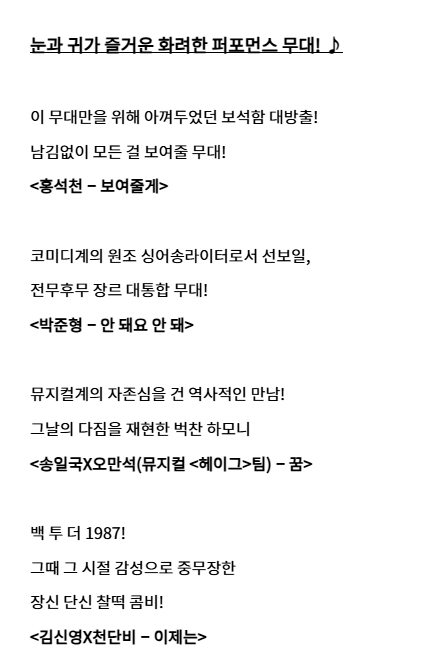 눈과 귀가 즐거운 화려한 퍼포먼스 무대! ♪

이 무대만을 위해 아껴두었던 보석함 대방출!

남김없이 모든 걸 보여줄 무대!

<홍석천 – 보여줄게>

코미디계의 원조 싱어송라이터로서 선보일,

전무후무 장르 대통합 무대!

<박준형 – 안 돼요 안 돼>

뮤지컬계의 자존심을 건 역사적인 만남!

그날의 다짐을 재현한 벅찬 하모니

<송일국X오만석(뮤지컬 <헤이그>팀) – 꿈>

백 투 더 1987!

그때 그 시절 감성으로 중무장한

장신 단신 찰떡 콤비!

<김신영X천단비 – 이제는>